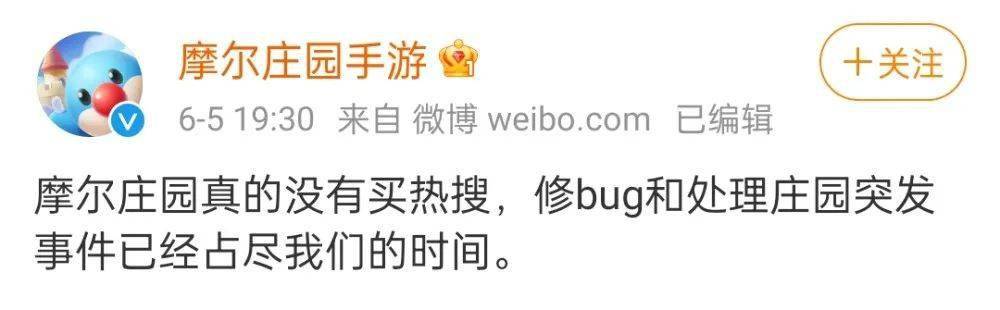 摩尔庄园手游

十关注

6-5 19:30 来自 微博 weibo.com 已编辑

摩尔庄园真的没有买热搜，修bug和处理庄园突发事件已经占尽我们的时间。